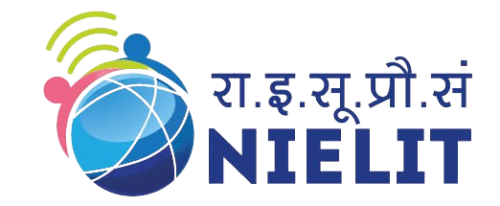 रा.इ.सू.प्रौ.सं
NIELIT